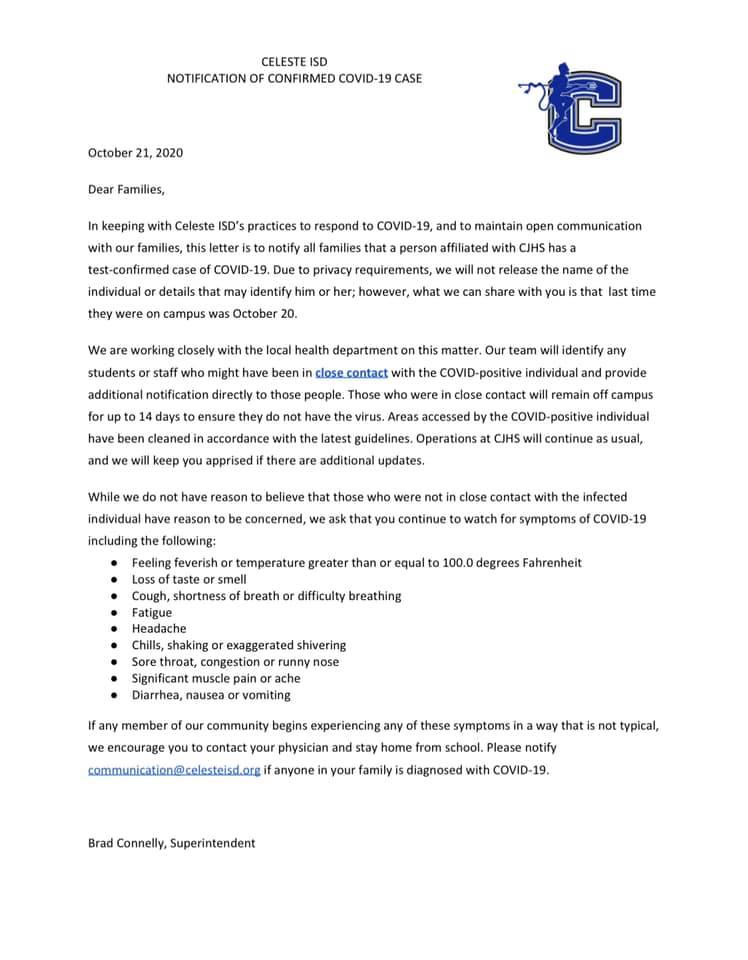 CELESTE ISD
NOTIFICATION OF CONFIRMED COVID-19 CASE

October 21, 2020

Dear Families,

In keeping with Celeste ISD's practices to respond to COVID-19, and to maintain open communication with our families, this letter is to notify all families that a person affiliated with CJHS has a test-confirmed case of COVID-19. Due to privacy requirements, we will not release the name of the individual or details that may identify him or her; however, what we can share with you is that last time they were on campus was October 20.

We are working closely with the local health department on this matter. Our team will identify any students or staff who might have been in close contact with the COVID-positive individual and provide additional notification directly to those people. Those who were in close contact will remain off campus for up to 14 days to ensure they do not have the virus. Areas accessed by the COVID-positive individual have been cleaned in accordance with the latest guidelines. Operations at CJHS will continue as usual, and we will keep you apprised if there are additional updates.

While we do not have reason to believe that those who were not in close contact with the infected individual have reason to be concerned, we ask that you continue to watch for symptoms of COVID-19 including the following:

• Feeling feverish or temperature greater than or equal to 100.0 degrees Fahrenheit
• Loss of taste or smell
• Cough, shortness of breath or difficulty breathing
• Fatigue
• Headache
• Chills, shaking or exaggerated shivering
• Sore throat, congestion or runny nose
• Significant muscle pain or ache
• Diarrhea, nausea or vomiting

If any member of our community begins experiencing any of these symptoms in a way that is not typical, we encourage you to contact your physician and stay home from school. Please notify communication@celesteisd.org if anyone in your family is diagnosed with COVID-19.

Brad Connelly, Superintendent